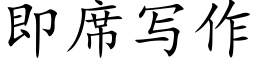 即席写作